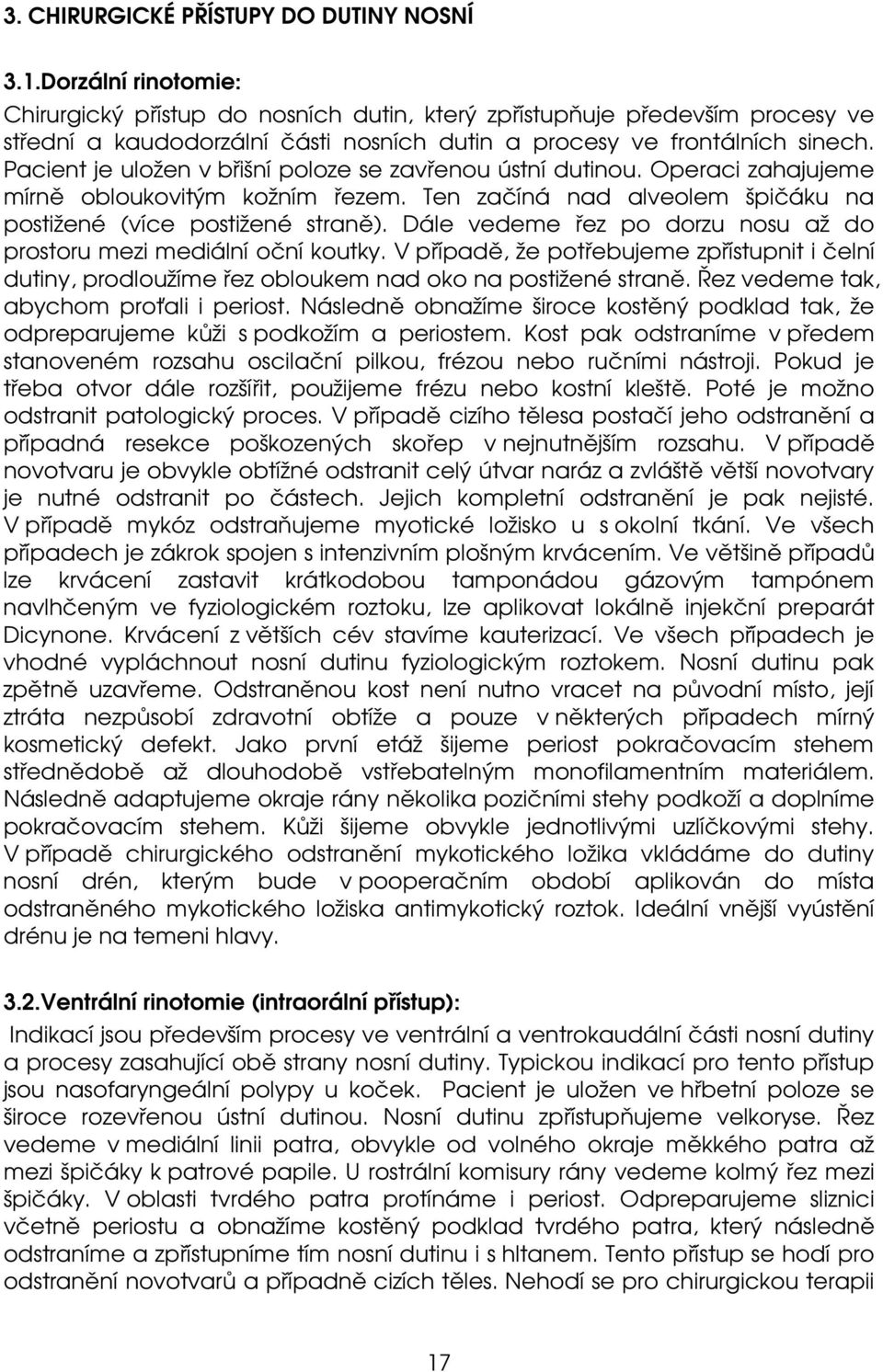 3. CHIRURGICKÉ PŘÍSTUPY DO DUTINY NOSNÍ

3.1.Dorzální rinotomie:

Chirurgický přístup do nosních dutin, který zpřístupňuje především procesy ve střední a kaudodorzální části nosních dutin a procesy ve frontálních sinech. Pacient je uložen v břišní poloze se zavřenou ústní dutinou. Operaci zahajujeme mírně obloukovitým kožním řezem. Ten začíná nad alveolem špičáku na postižené (více postižené straně). Dále vedeme řez po dorzu nosu až do prostoru mezi mediální oční koutky. V případě, že potřebujeme zpřístupnit i čelní dutiny, prodloužíme řez obloukem nad oko na postižené straně. Řez vedeme tak, abychom proťali i periost. Následně obnažíme široce kostěný podklad tak, že odpreparujeme kůži s podkožím a periostem. Kost pak odstraníme v předem stanoveném rozsahu oscilační pilkou, frézou nebo ručními nástroji. Pokud je třeba otvor dále rozšířit, použijeme frézu nebo kostní kleště. Poté je možno odstranit patologický proces. V případě cizího tělesa postačí jeho odstranění a případná resekce poškozených skořep v nejnutnějším rozsahu. V případě novotvaru je obvykle obtížné odstranit celý útvar naráz a zvláště větší novotvary je nutné odstranit po částech. Jejich kompletní odstranění je pak nejisté. V případě mykóz odstraňujeme myotické ložisko u s okolní tkání. Ve všech případech je zákrok spojen s intenzivním plošným krvácením. Ve většině případů lze krvácení zastavit krátkodobou tamponádou gázovým tampónem navlhčeným ve fyziologickém roztoku, lze aplikovat lokálně injekční preparát Dicynone. Krvácení z větších cév stavíme kauterizací. Ve všech případech je vhodné vypláchnout nosní dutinu fyziologickým roztokem. Nosní dutinu pak zpětně uzavřeme. Odstraněnou kost není nutno vracet na původní místo, její ztráta nezpůsobí zdravotní obtíže a pouze v některých případech mírný kosmetický defekt. Jako první etáž šijeme periost pokračovacím stehem střednědobě až dlouhodobě vstřebatelným monofilamentním materiálem. Následně adaptujeme okraje rány několika pozičními stehy podkoží a doplníme pokračovacím stehem. Kůži šijeme obvykle jednotlivými uzlíčkovými stehy. V případě chirurgického odstranění mykotického ložika vkládáme do dutiny nosní drén, kterým bude v pooperačním období aplikován do místa odstraněného mykotického ložiska antimykotický roztok. Ideální vnější vyústění drénu je na temeni hlavy.

3.2.Ventrální rinotomie (intraorální přístup):

Indikací jsou především procesy ve ventrální a ventrokaudální části nosní dutiny a procesy zasahující obě strany nosní dutiny. Typickou indikací pro tento přístup jsou nasofaryngeální polypy u koček. Pacient je uložen ve hřbetní poloze se široce rozevřenou ústní dutinou. Nosní dutinu zpřístupňujeme velkoryse. Řez vedeme v mediální linii patra, obvykle od volného okraje měkkého patra až mezi špičáky k patrové papile. U rostrální komisury rány vedeme kolmý řez mezi špičáky. V oblasti tvrdého patra protínáme i periost. Odpreparujeme sliznici včetně periostu a obnažíme kostěný podklad tvrdého patra, který následně odstraníme a zpřístupníme tím nosní dutinu i s hltanem. Tento přístup se hodí pro odstranění novotvarů a případně cizích těles. Nehodí se pro chirurgickou terapii

17